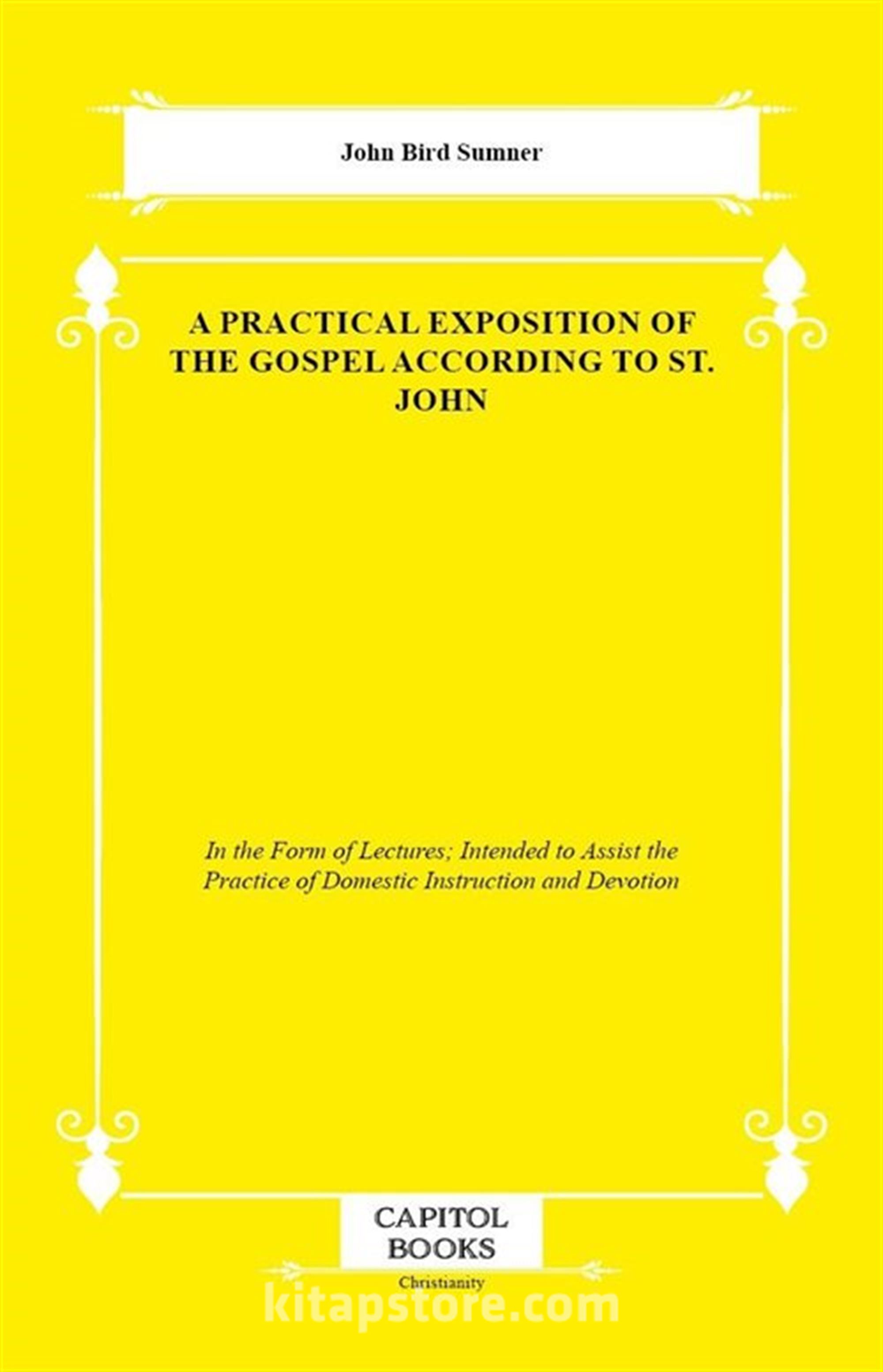 John Bird Sumner

A PRACTICAL EXPOSITION OF THE GOSPEL ACCORDING TO ST. JOHN

In the Form of Lectures; Intended to Assist the Practice of Domestic Instruction and Devotion

CAPITOL
BOOKS

Christianity

kitapstore.com